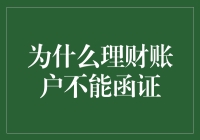 为什么理财账户不能函证